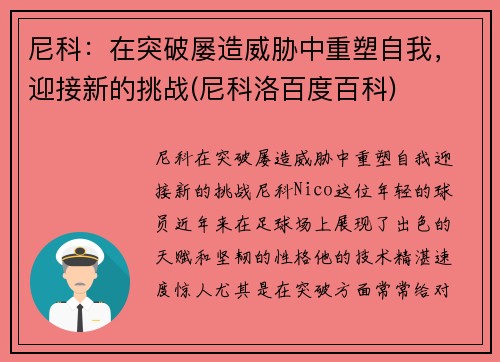 尼科：在突破屡造威胁中重塑自我，迎接新的挑战(尼科洛百度百科)

尼科在突破屡造威胁中重塑自我迎接新的挑战尼科Nico这位年轻的球员近年来在足球场上展现了出色的天赋和坚韧的性格他的技术精湛速度惊人尤其是在突破方面常常给对